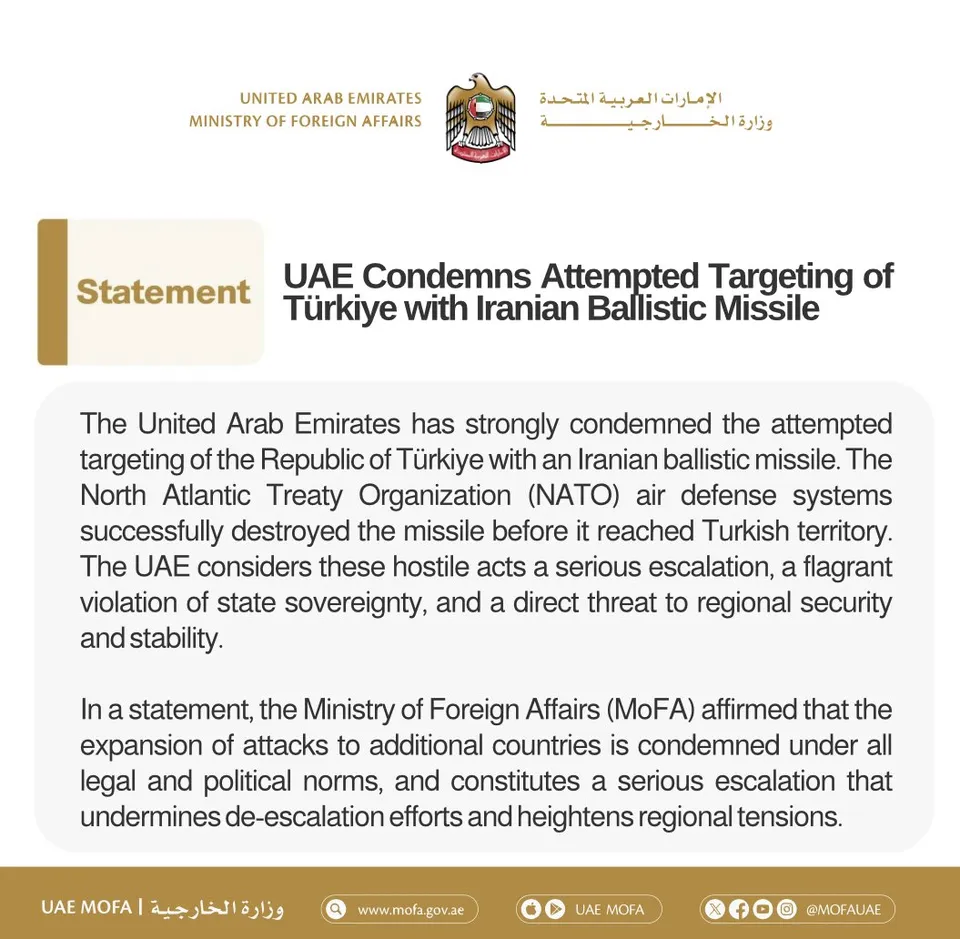 UNITED ARAB EMIRATES
MINISTRY OF FOREIGN AFFAIRS

الإمارات العربية المتحدة
وزارة الخارجية

Statement

UAE Condemns Attempted Targeting of Türkiye with Iranian Ballistic Missile

The United Arab Emirates has strongly condemned the attempted targeting of the Republic of Türkiye with an Iranian ballistic missile. The North Atlantic Treaty Organization (NATO) air defense systems successfully destroyed the missile before it reached Turkish territory. The UAE considers these hostile acts a serious escalation, a flagrant violation of state sovereignty, and a direct threat to regional security and stability.

In a statement, the Ministry of Foreign Affairs (MoFA) affirmed that the expansion of attacks to additional countries is condemned under all legal and political norms, and constitutes a serious escalation that undermines de-escalation efforts and heightens regional tensions.

UAE MOFA | وزارة الخارجية www.mofa.gov.ae UAE MOFA @MOFAUAE